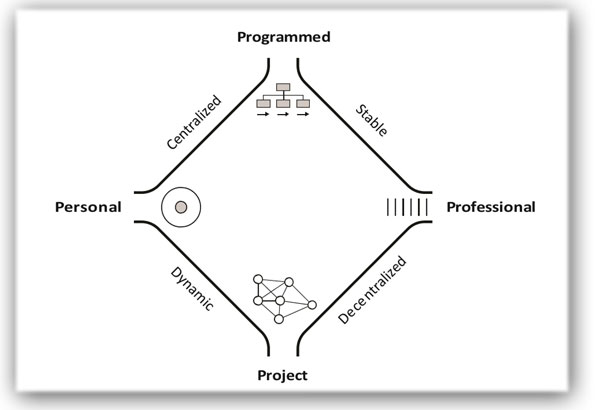 Programmed

Centralized

Stable

Personal

Professional

Dynamic

Decentralized

Project